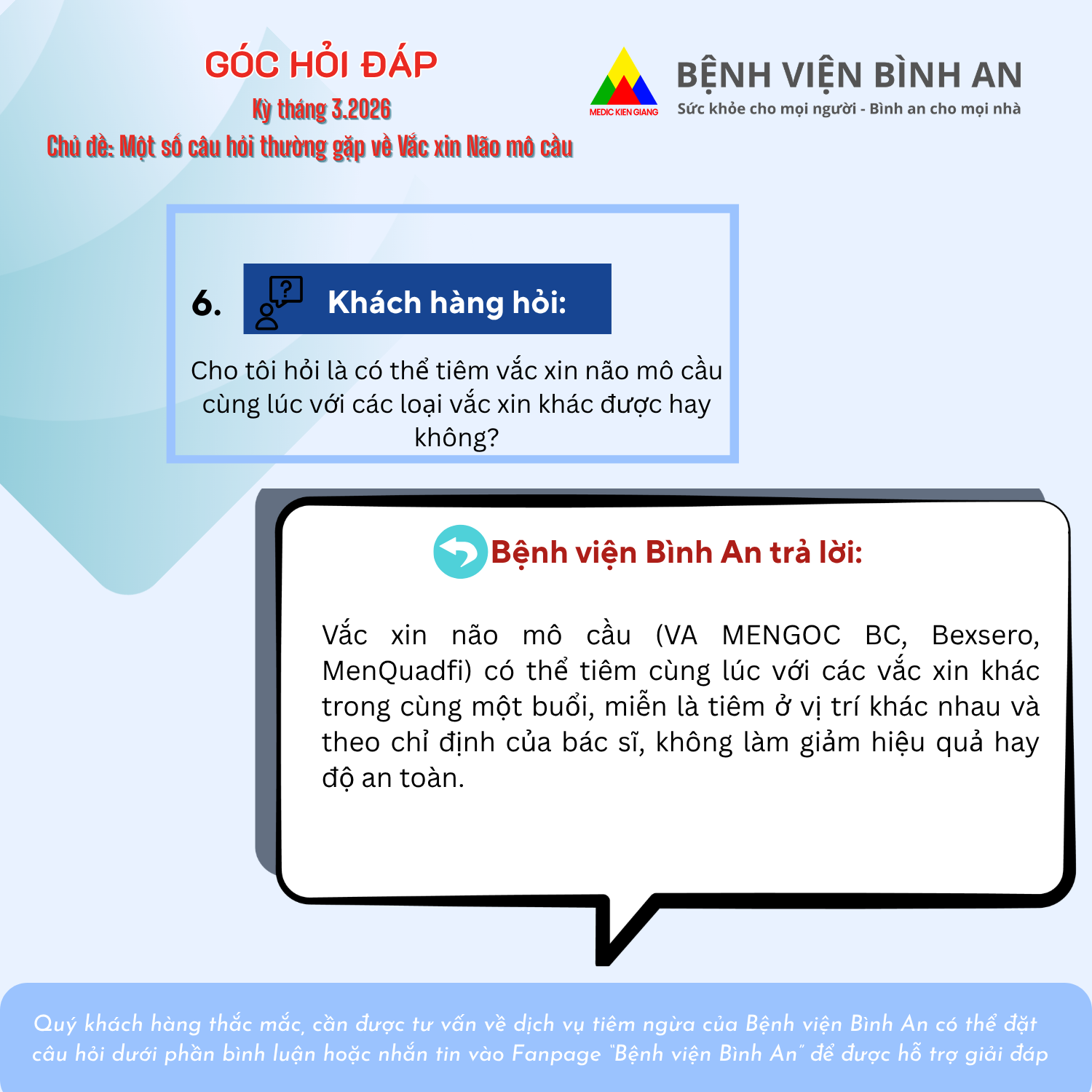 GÓC HỎI ĐÁP

Kỳ tháng 3.2026

Chủ đề: Một số câu hỏi thường gặp về Vắc xin Não mô cầu

MEDIC KIEN GIANG

BỆNH VIỆN BÌNH AN

Sức khỏe cho mọi người - Bình an cho mọi nhà

6.

Khách hàng hỏi:

Cho tôi hỏi là có thể tiêm vắc xin não mô cầu cùng lúc với các loại vắc xin khác được hay không?

Bệnh viện Bình An trả lời:

Vắc xin não mô cầu (VA MENGOC BC, Bexsero, MenQuadfi) có thể tiêm cùng lúc với các vắc xin khác trong cùng một buổi, miễn là tiêm ở vị trí khác nhau và theo chỉ định của bác sĩ, không làm giảm hiệu quả hay độ an toàn.

Quý khách hàng thắc mắc, cần được tư vấn về dịch vụ tiêm ngừa của Bệnh viện Bình An có thể đặt câu hỏi dưới phần bình luận hoặc nhắn tin vào Fanpage "Bệnh viện Bình An" để được hỗ trợ giải đáp